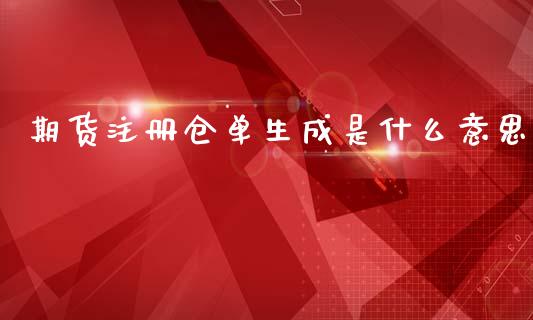 期货注册仓单生成是什么意思